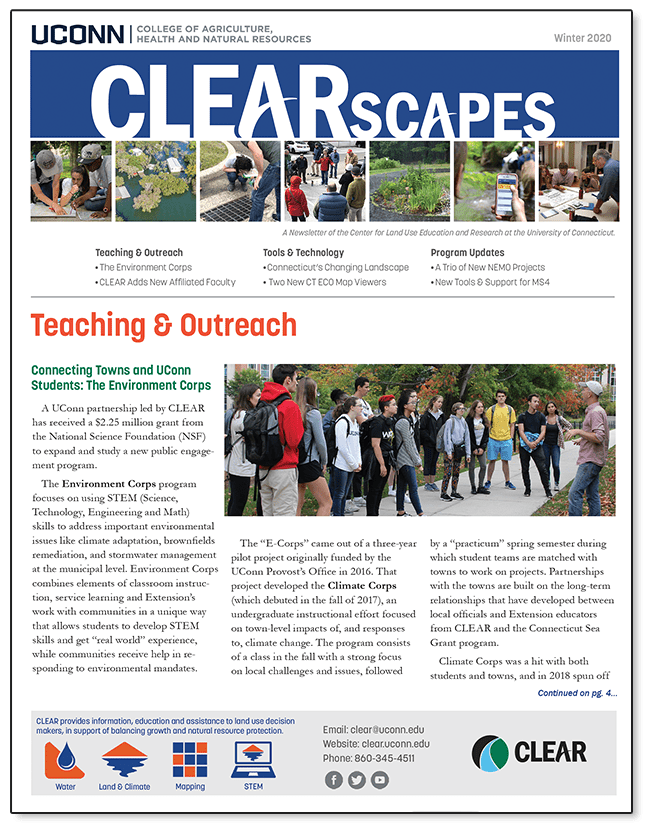 UCONN | COLLEGE OF AGRICULTURE, HEALTH AND NATURAL RESOURCES

Winter 2020

CLEARSCAPES

A Newsletter of the Center for Land Use Education and Research at the University of Connecticut.

Teaching & Outreach
• The Environment Corps
• CLEAR Adds New Affiliated Faculty

Tools & Technology
• Connecticut's Changing Landscape
• Two New CT ECO Map Viewers

Program Updates
• A Trio of New NEMO Projects
• New Tools & Support for MS4

Teaching & Outreach

Connecting Towns and UConn Students: The Environment Corps

A UConn partnership led by CLEAR has received a $2.25 million grant from the National Science Foundation (NSF) to expand and study a new public engagement program.

The Environment Corps program focuses on using STEM (Science, Technology, Engineering and Math) skills to address important environmental issues like climate adaptation, brownfields remediation, and stormwater management at the municipal level. Environment Corps combines elements of classroom instruction, service learning and Extension's work with communities in a unique way that allows students to develop STEM skills and get "real world" experience, while communities receive help in responding to environmental mandates.

The "E-Corps" came out of a three-year pilot project originally funded by the UConn Provost's Office in 2016. That project developed the Climate Corps (which debuted in the fall of 2017), an undergraduate instructional effort focused on town-level impacts of, and responses to, climate change. The program consists of a class in the fall with a strong focus on local challenges and issues, followed by a "practicum" spring semester during which student teams are matched with towns to work on projects. Partnerships with the towns are built on the long-term relationships that have developed between local officials and Extension educators from CLEAR and the Connecticut Sea Grant program.

Climate Corps was a hit with both students and towns, and in 2018 spun off

Continued on pg. 4...

CLEAR provides information, education and assistance to land use decision makers, in support of balancing growth and natural resource protection.

Water
Land & Climate
Mapping
STEM

Email: clear@uconn.edu
Website: clear.uconn.edu
Phone: 860-345-4511

CLEAR